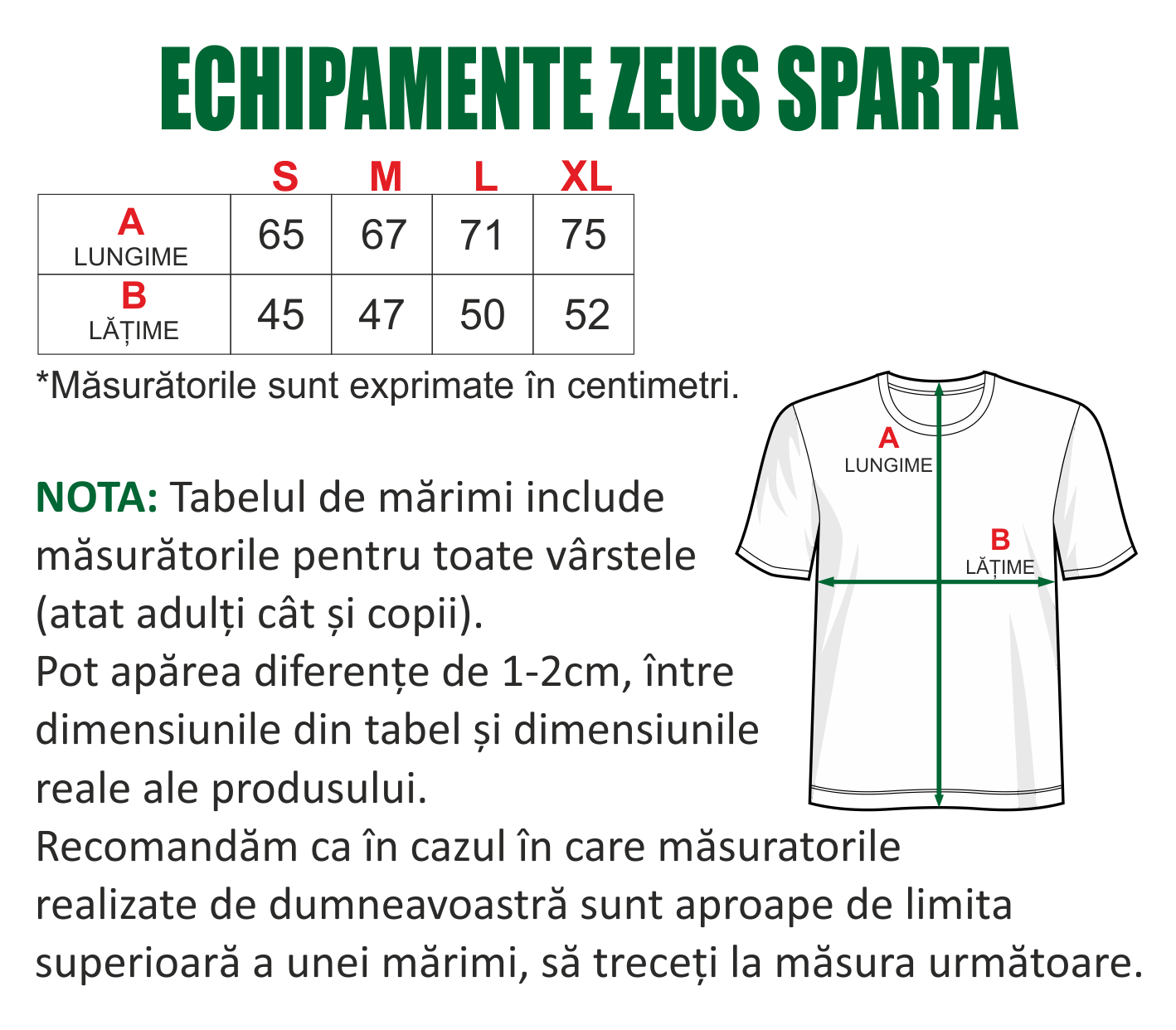 ECHIPAMENTE ZEUS SPARTA

| | S | M | L | XL |
|---|---|---|---|---|
| A LUNGIME | 65 | 67 | 71 | 75 |
| B LĂȚIME | 45 | 47 | 50 | 52 |

*Măsurătorile sunt exprimate în centimetri.

A
LUNGIME

B
LĂȚIME

NOTA: Tabelul de mărimi include măsurătorile pentru toate vârstele (atat adulți cât și copii).
Pot apărea diferențe de 1-2cm, între dimensiunile din tabel și dimensiunile reale ale produsului.
Recomandăm ca în cazul în care măsuratorile realizate de dumneavoastră sunt aproape de limita superioară a unei mărimi, să treceți la măsura următoare.